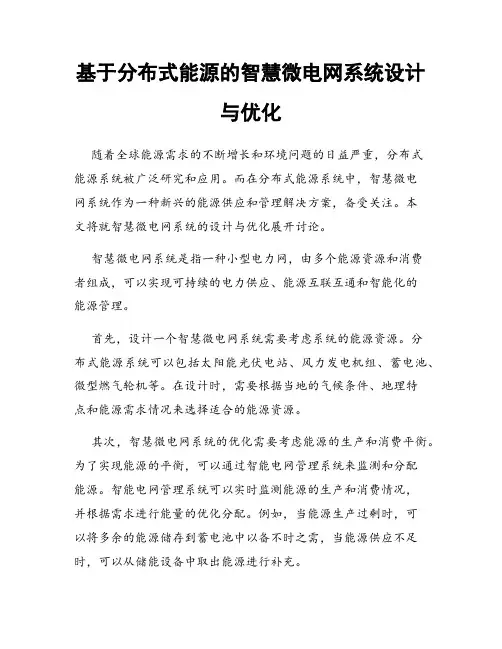 基于分布式能源的智慧微电网系统设计与优化

随着全球能源需求的不断增长和环境问题的日益严重，分布式能源系统被广泛研究和应用。而在分布式能源系统中，智慧微电网系统作为一种新兴的能源供应和管理解决方案，备受关注。本文将就智慧微电网系统的设计与优化展开讨论。

智慧微电网系统是指一种小型电力网，由多个能源资源和消费者组成，可以实现可持续的电力供应、能源互联互通和智能化的能源管理。

首先，设计一个智慧微电网系统需要考虑系统的能源资源。分布式能源系统可以包括太阳能光伏电站、风力发电机组、蓄电池、微型燃气轮机等。在设计时，需要根据当地的气候条件、地理特点和能源需求情况来选择适合的能源资源。

其次，智慧微电网系统的优化需要考虑能源的生产和消费平衡。为了实现能源的平衡，可以通过智能电网管理系统来监测和分配能源。智能电网管理系统可以实时监测能源的生产和消费情况，并根据需求进行能量的优化分配。例如，当能源生产过剩时，可以将多余的能源储存到蓄电池中以备不时之需，当能源供应不足时，可以从储能设备中取出能源进行补充。